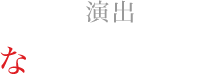 演出

な